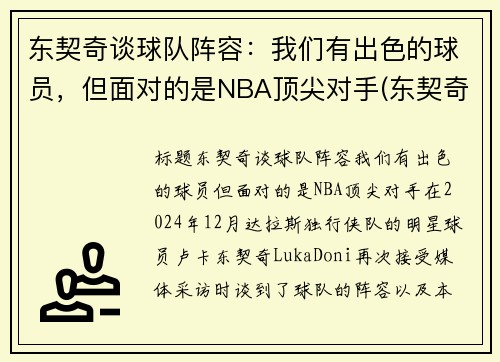 东契奇谈球队阵容：我们有出色的球员，但面对的是NBA顶尖对手(东契奇

标题东契奇谈球队阵容我们有出色的球员但面对的是NBA顶尖对手在2024年12月达拉斯独行侠队的明星球员卢卡东契奇LukaDoni再次接受媒体采访时谈到了球队的阵容以及本